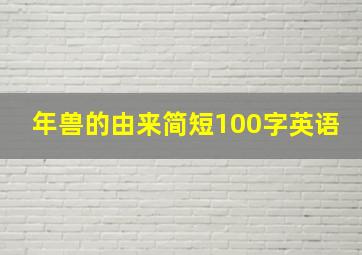 年兽的由来简短100字英语